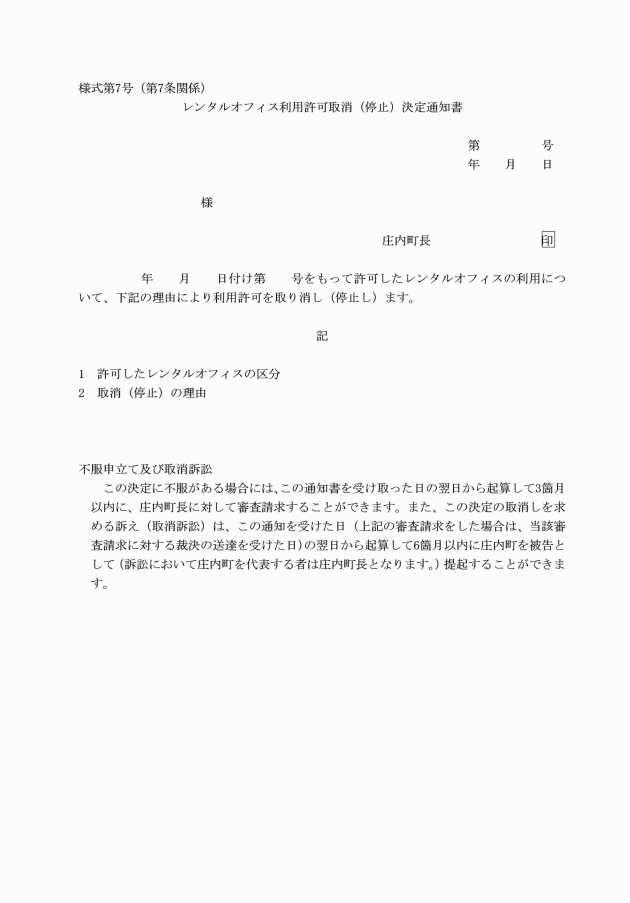 様式第7号（第7条関係）

レンタルオフィス利用許可取消（停止）決定通知書

第　　　　号
年　　月　　日

様

庄内町長　　　　　　　印

年　　月　　日付け第　　号をもって許可したレンタルオフィスの利用について、下記の理由により利用許可を取り消し（停止し）ます。

記

1　許可したレンタルオフィスの区分
2　取消（停止）の理由

不服申立て及び取消訴訟

この決定に不服がある場合には、この通知書を受け取った日の翌日から起算して3箇月以内に、庄内町長に対して審査請求することができます。また、この決定の取消しを求める訴え（取消訴訟）は、この通知を受けた日（上記の審査請求をした場合は、当該審査請求に対する裁決の送達を受けた日）の翌日から起算して6箇月以内に庄内町を被告として（訴訟において庄内町を代表する者は庄内町長となります。）提起することができます。